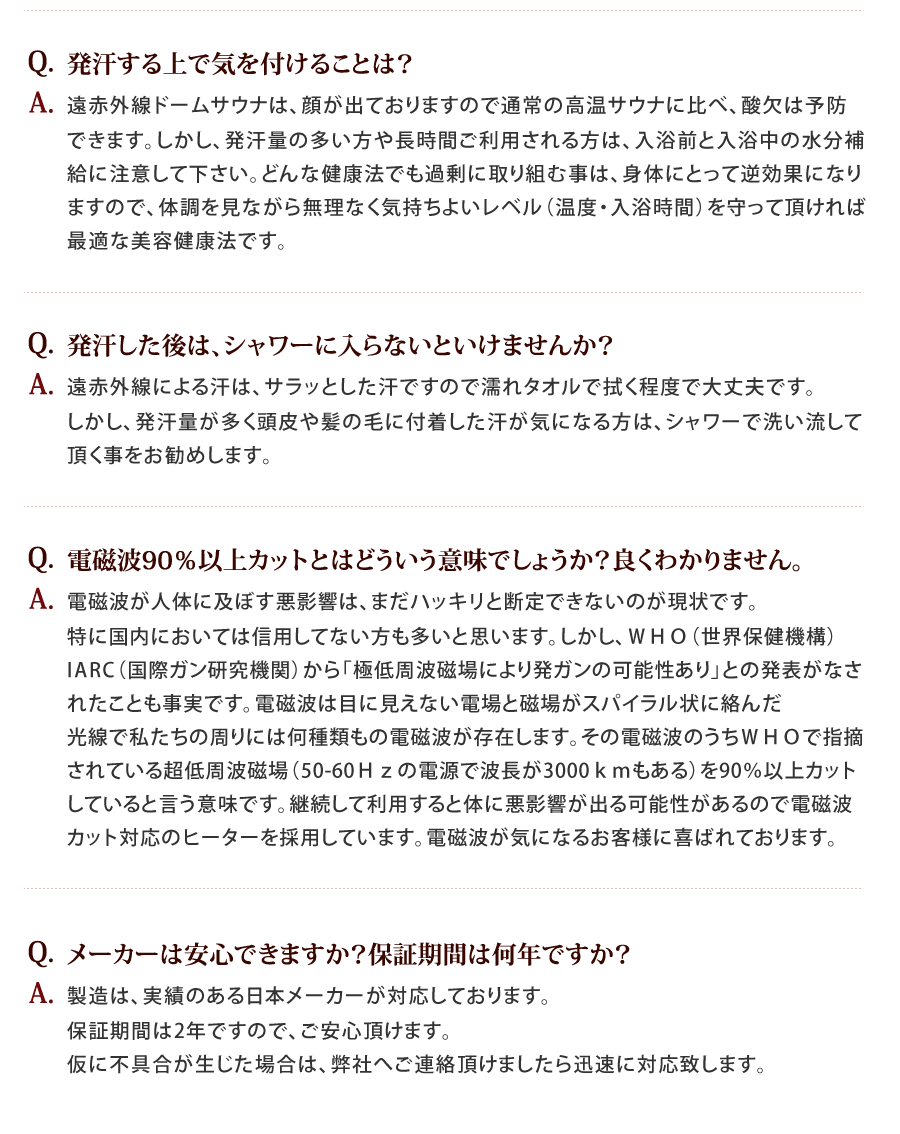 Q. 発汗する上で気を付けることは？

A. 遠赤外線ドームサウナは、顔が出ておりますので通常の高温サウナに比べ、酸欠は予防できます。しかし、発汗量の多い方や長時間ご利用される方は、入浴前と入浴中の水分補給に注意して下さい。どんな健康法でも過剰に取り組む事は、身体にとって逆効果になりますので、体調を見ながら無理なく気持ちよいレベル（温度・入浴時間）を守って頂ければ最適な美容健康法です。

Q. 発汗した後は、シャワーに入らないといけませんか？

A. 遠赤外線による汗は、サラッとした汗ですので濡れタオルで拭く程度で大丈夫です。
しかし、発汗量が多く頭皮や髪の毛に付着した汗が気になる方は、シャワーで洗い流して頂く事をお勧めします。

Q. 電磁波90％以上カットとはどういう意味でしょうか？良くわかりません。

A. 電磁波が人体に及ぼす悪影響は、まだハッキリと断定できないのが現状です。
特に国内においては信用してない方も多いと思います。しかし、ＷＨＯ（世界保健機構）IARC（国際ガン研究機関）から「極低周波磁場により発ガンの可能性あり」との発表がなされたことも事実です。電磁波は目に見えない電場と磁場がスパイラル状に絡んだ光線で私たちの周りには何種類もの電磁波が存在します。その電磁波のうちＷＨＯで指摘されている超低周波磁場（50-60Ｈｚの電源で波長が3000ｋｍもある）を90％以上カットしていると言う意味です。継続して利用すると体に悪影響が出る可能性があるので電磁波カット対応のヒーターを採用しています。電磁波が気になるお客様に喜ばれております。

Q. メーカーは安心できますか？保証期間は何年ですか？

A. 製造は、実績のある日本メーカーが対応しております。
保証期間は2年ですので、ご安心頂けます。
仮に不具合が生じた場合は、弊社へご連絡頂けましたら迅速に対応致します。